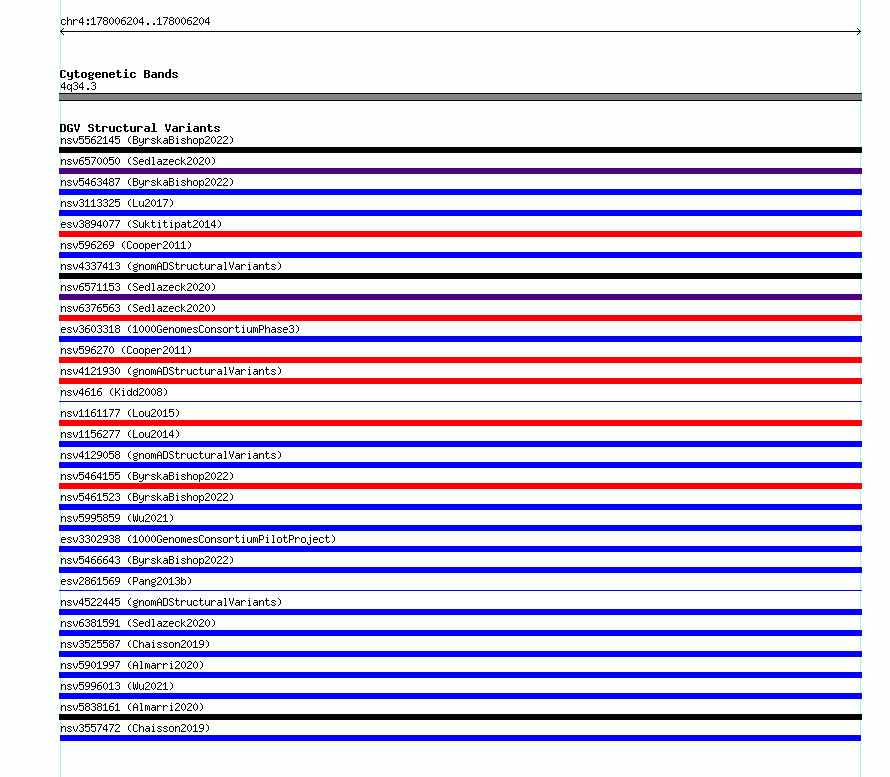 chr4:178006204..178006204

Cytogenetic Bands
4q34.3

DGV Structural Variants
nsv5562145 (ByrskaBishop2022)
nsv6570050 (Sedlazeck2020)
nsv5463487 (ByrskaBishop2022)
nsv3113325 (Lu2017)
esv3894077 (Suktitipat2014)
nsv596269 (Cooper2011)
nsv4337413 (gnomADStructuralVariants)
nsv6571153 (Sedlazeck2020)
nsv6376563 (Sedlazeck2020)
esv3603318 (1000GenomesConsortiumPhase3)
nsv596270 (Cooper2011)
nsv4121930 (gnomADStructuralVariants)
nsv4616 (Kidd2008)
nsv1161177 (Lou2015)
nsv1156277 (Lou2014)
nsv4129058 (gnomADStructuralVariants)
nsv5464155 (ByrskaBishop2022)
nsv5461523 (ByrskaBishop2022)
nsv5995859 (Wu2021)
esv3302938 (1000GenomesConsortiumPilotProject)
nsv5466643 (ByrskaBishop2022)
esv2861569 (Pang2013b)
nsv4522445 (gnomADStructuralVariants)
nsv6381591 (Sedlazeck2020)
nsv3525587 (Chaisson2019)
nsv5901997 (Almarri2020)
nsv5996013 (Wu2021)
nsv5838161 (Almarri2020)
nsv3557472 (Chaisson2019)